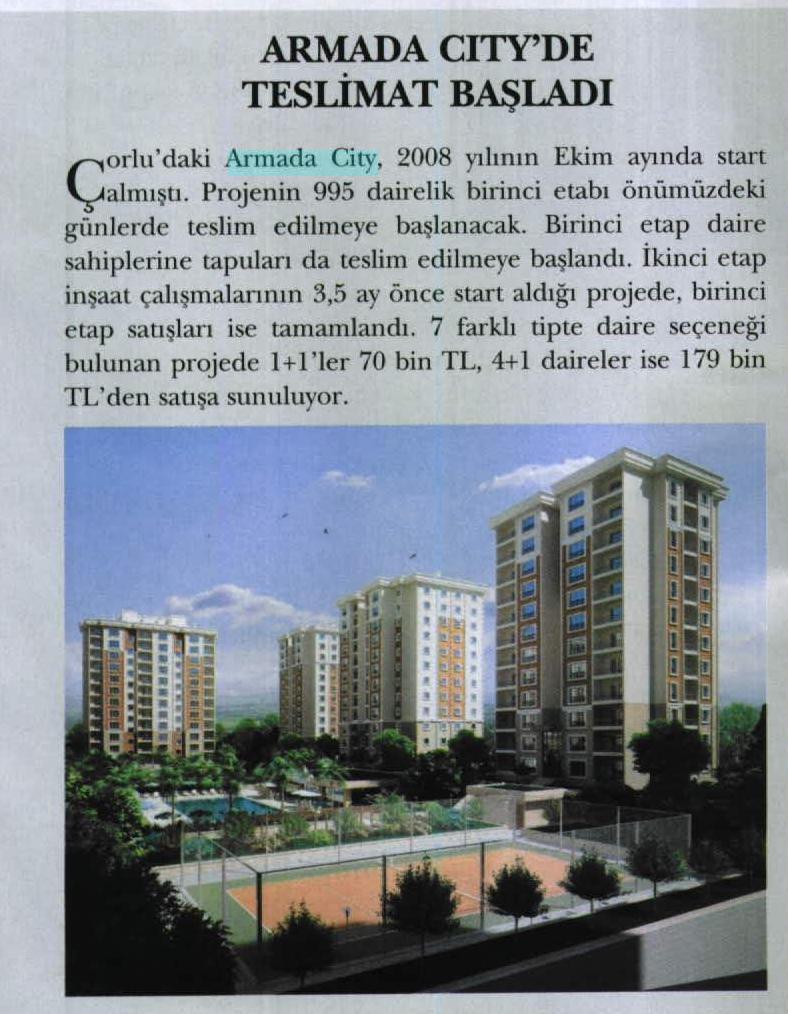 ARMADA CITY'DE TESLİMAT BAŞLADI

Çorlu'daki Armada City, 2008 yılının Ekim ayında start almıştı. Projenin 995 dairelik birinci etabı önümüzdeki günlerde teslim edilmeye başlanacak. Birinci etap daire sahiplerine tapuları da teslim edilmeye başlandı. İkinci etap inşaat çalışmalarının 3,5 ay önce start aldığı projede, birinci etap satışları ise tamamlandı. 7 farklı tipte daire seçeneği bulunan projede 1+1'ler 70 bin TL, 4+1 daireler ise 179 bin TL'den satışa sunuluyor.